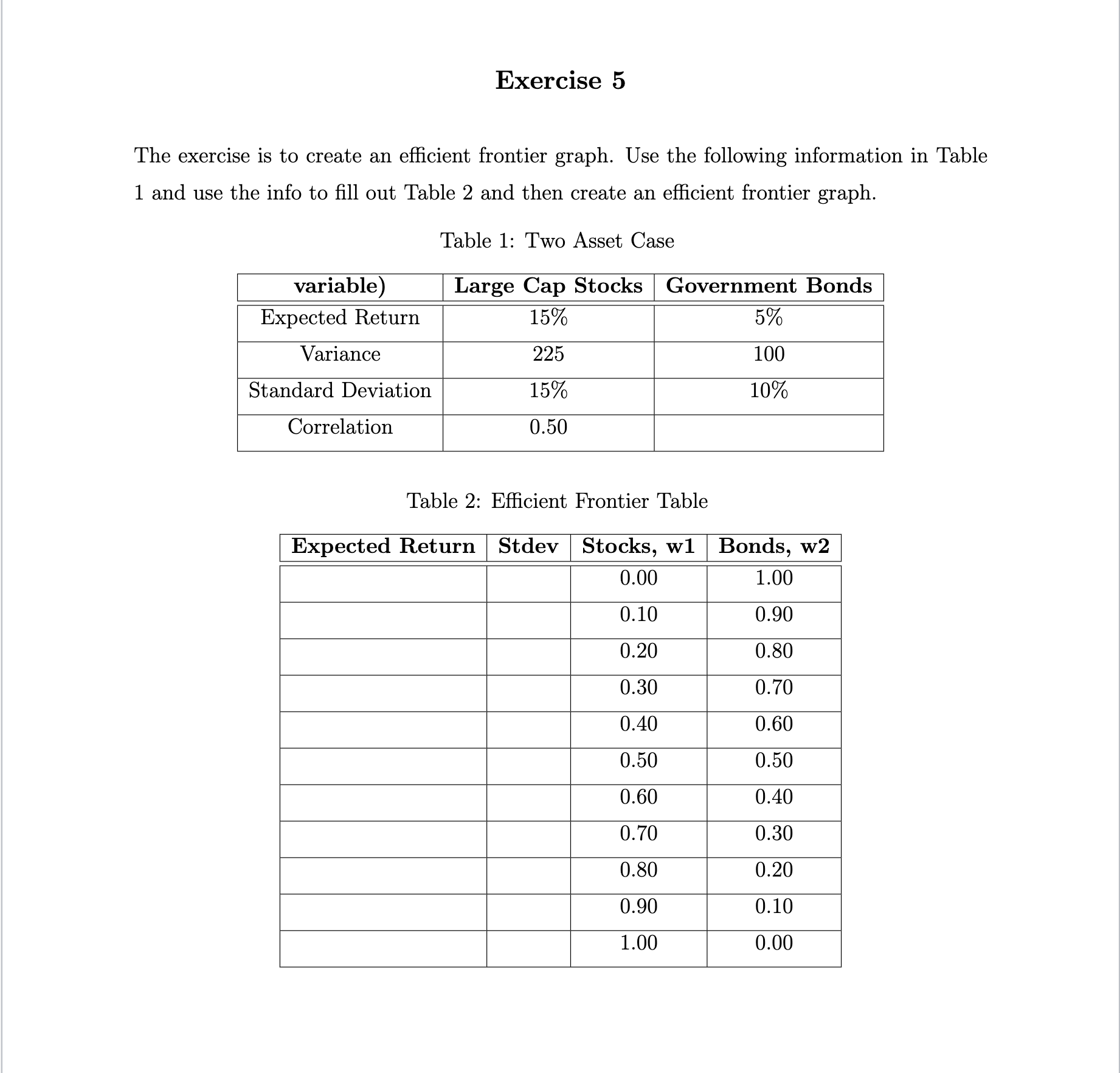 Exercise 5

The exercise is to create an efficient frontier graph. Use the following information in Table 1 and use the info to fill out Table 2 and then create an efficient frontier graph.

Table 1: Two Asset Case

| variable) | Large Cap Stocks | Government Bonds |
|---|---|---|
| Expected Return | 15% | 5% |
| Variance | 225 | 100 |
| Standard Deviation | 15% | 10% |
| Correlation | 0.50 | |

Table 2: Efficient Frontier Table

| Expected Return | Stdev | Stocks, w1 | Bonds, w2 |
|---|---|---|---|
| | | 0.00 | 1.00 |
| | | 0.10 | 0.90 |
| | | 0.20 | 0.80 |
| | | 0.30 | 0.70 |
| | | 0.40 | 0.60 |
| | | 0.50 | 0.50 |
| | | 0.60 | 0.40 |
| | | 0.70 | 0.30 |
| | | 0.80 | 0.20 |
| | | 0.90 | 0.10 |
| | | 1.00 | 0.00 |